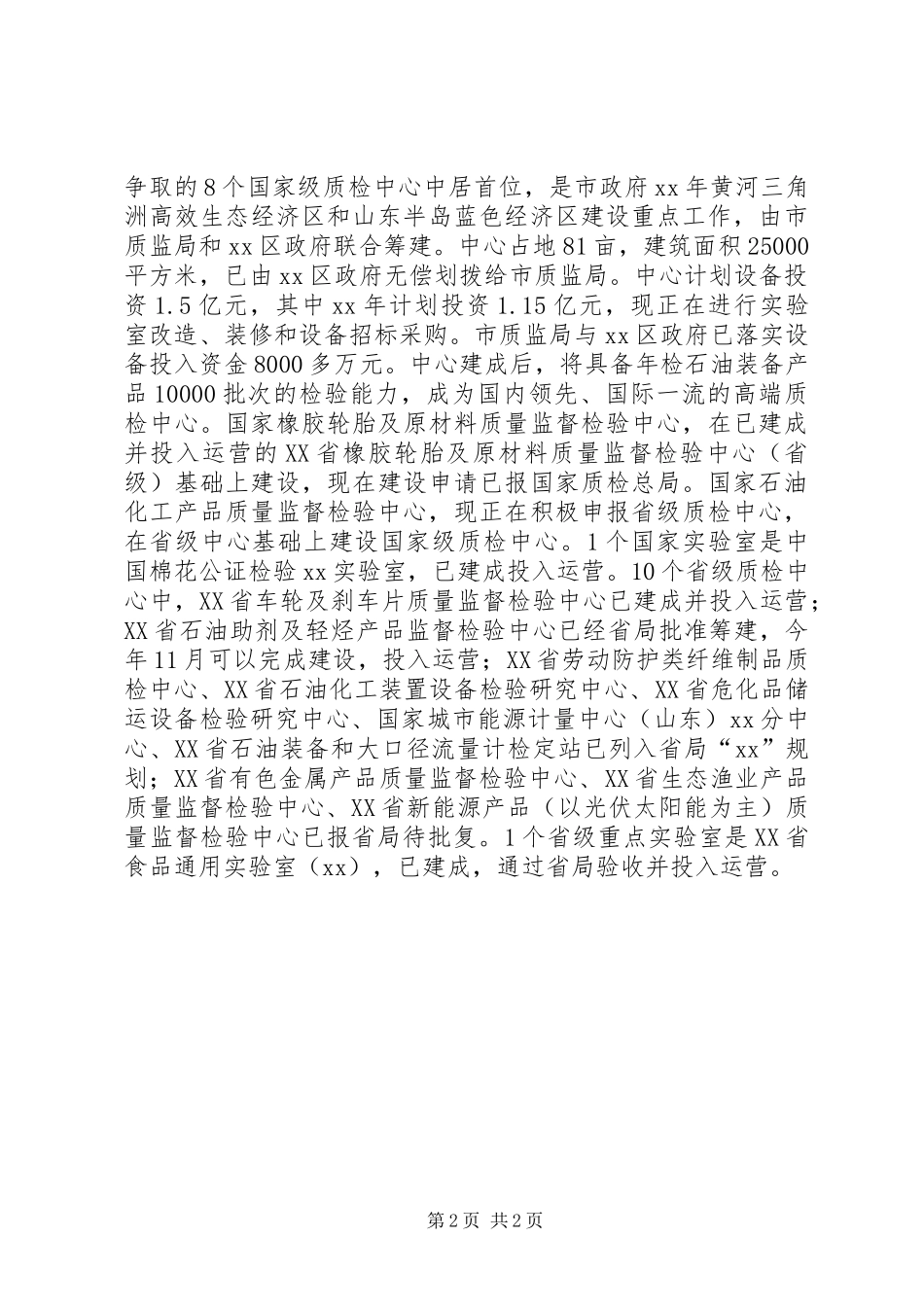 争取的8个国家级质检中心中居首位，是市政府xx年黄河三角洲高效生态经济区和山东半岛蓝色经济区建设重点工作，由市质监局和xx区政府联合筹建。中心占地81亩，建筑面积25000平方米，已由xx区政府无偿划拨给市质监局。中心计划设备投资1.5亿元，其中xx年计划投资1.15亿元，现正在进行实验室改造、装修和设备招标采购。市质监局与xx区政府已落实设备投入资金8000多万元。中心建成后，将具备年检石油装备产品10000批次的检验能力，成为国内领先、国际一流的高端质检中心。国家橡胶轮胎及原材料质量监督检验中心，在已建成并投入运营的XX省橡胶轮胎及原材料质量监督检验中心（省级）基础上建设，现在建设申请已报国家质检总局。国家石油化工产品质量监督检验中心，现正在积极申报省级质检中心，在省级中心基础上建设国家级质检中心。1个国家实验室是中国棉花公证检验xx实验室，已建成投入运营。10个省级质检中心中，XX省车轮及刹车片质量监督检验中心已建成并投入运营；XX省石油助剂及轻烃产品监督检验中心已经省局批准筹建，今年11月可以完成建设，投入运营；XX省劳动防护类纤维制品质检中心、XX省石油化工装置设备检验研究中心、XX省危化品储运设备检验研究中心、国家城市能源计量中心（山东）xx分中心、XX省石油装备和大口径流量计检定站已列入省局“xx”规划；XX省有色金属产品质量监督检验中心、XX省生态渔业产品质量监督检验中心、XX省新能源产品（以光伏太阳能为主）质量监督检验中心已报省局待批复。1个省级重点实验室是XX省食品通用实验室（xx），已建成，通过省局验收并投入运营。

第2页 共2页